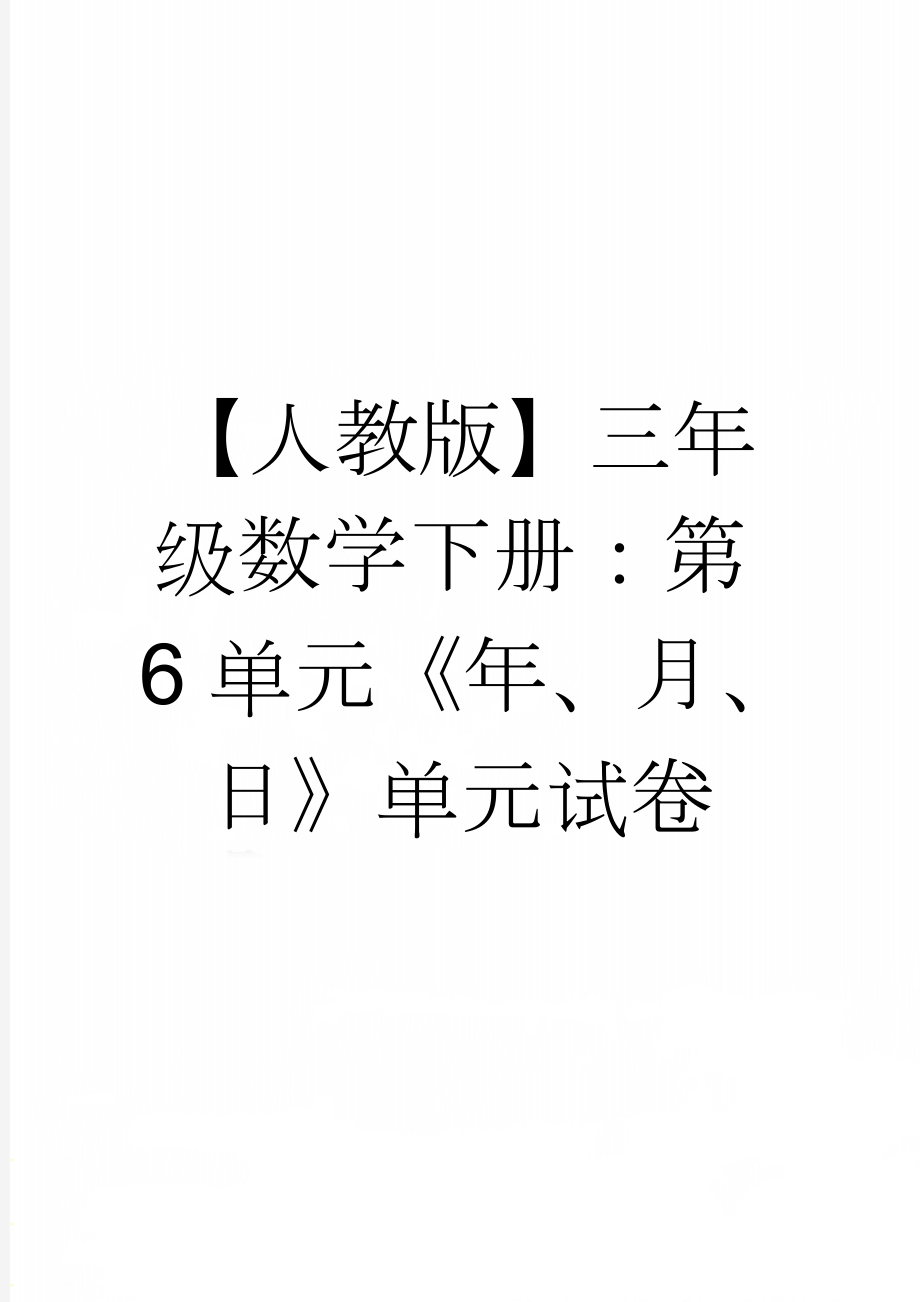 【人教版】三年级数学下册：第6单元《年、月、日》单元试卷